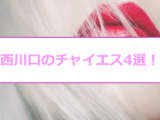 西川口のチャイエス4選！